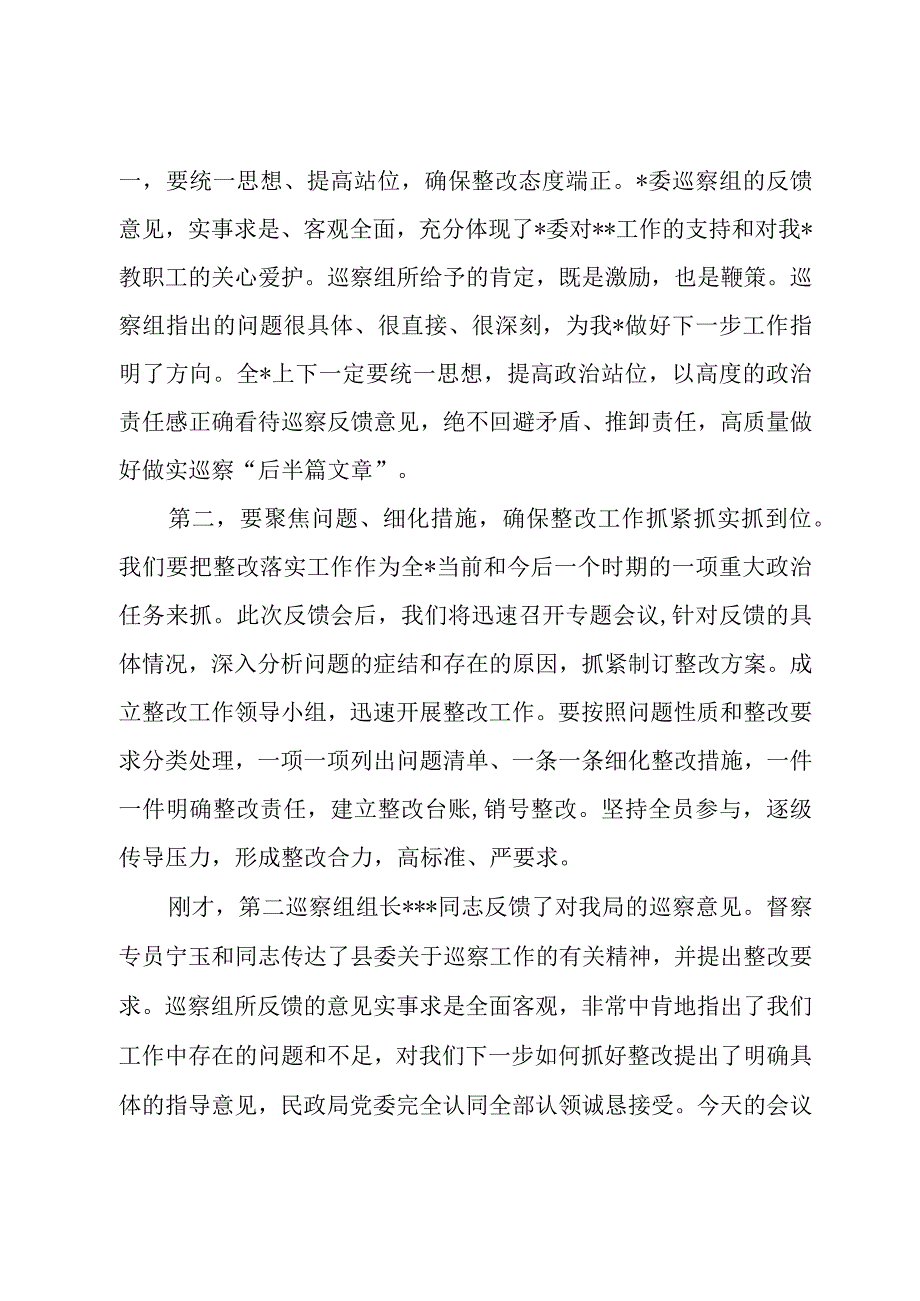 一，要统一思想、提高站位，确保整改态度端正。*委巡察组的反馈意见，实事求是、客观全面，充分体现了*委对**工作的支持和对我*教职工的关心爱护。巡察组所给予的肯定，既是激励，也是鞭策。巡察组指出的问题很具体、很直接、很深刻，为我*做好下一步工作指明了方向。全*上下一定要统一思想，提高政治站位，以高度的政治责任感正确看待巡察反馈意见，绝不回避矛盾、推卸责任，高质量做好做实巡察“后半篇文章”。

第二，要聚焦问题、细化措施，确保整改工作抓紧抓实抓到位。我们要把整改落实工作作为全*当前和今后一个时期的一项重大政治任务来抓。此次反馈会后，我们将迅速召开专题会议,针对反馈的具体情况，深入分析问题的症结和存在的原因，抓紧制订整改方案。成立整改工作领导小组，迅速开展整改工作。要按照问题性质和整改要求分类处理，一项一项列出问题清单、一条一条细化整改措施，一件一件明确整改责任，建立整改台账,销号整改。坚持全员参与，逐级传导压力，形成整改合力，高标准、严要求。

刚才，第二巡察组组长***同志反馈了对我局的巡察意见。督察专员宁玉和同志传达了县委关于巡察工作的有关精神，并提出整改要求。巡察组所反馈的意见实事求是全面客观，非常中肯地指出了我们工作中存在的问题和不足，对我们下一步如何抓好整改提出了明确具体的指导意见，民政局党委完全认同全部认领诚恳接受。今天的会议